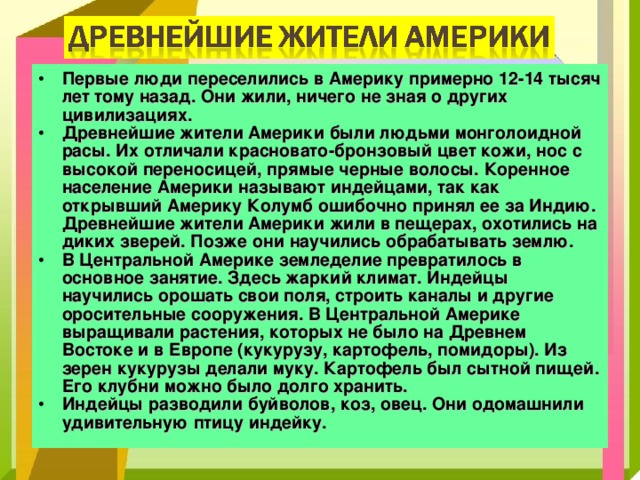 ДРЕВНЕЙШИЕ ЖИТЕЛИ АМЕРИКИ

• Первые люди переселились в Америку примерно 12-14 тысяч лет тому назад. Они жили, ничего не зная о других цивилизациях.
• Древнейшие жители Америки были людьми монголоидной расы. Их отличали красновато-бронзовый цвет кожи, нос с высокой переносицей, прямые черные волосы. Коренное население Америки называют индейцами, так как открывший Америку Колумб ошибочно принял ее за Индию. Древнейшие жители Америки жили в пещерах, охотились на диких зверей. Позже они научились обрабатывать землю.
• В Центральной Америке земледелие превратилось в основное занятие. Здесь жаркий климат. Индейцы научились орошать свои поля, строить каналы и другие оросительные сооружения. В Центральной Америке выращивали растения, которых не было на Древнем Востоке и в Европе (кукурузу, картофель, помидоры). Из зерен кукурузы делали муку. Картофель был сытной пищей. Его клубни можно было долго хранить.
• Индейцы разводили буйволов, коз, овец. Они одомашнили удивительную птицу индейку.